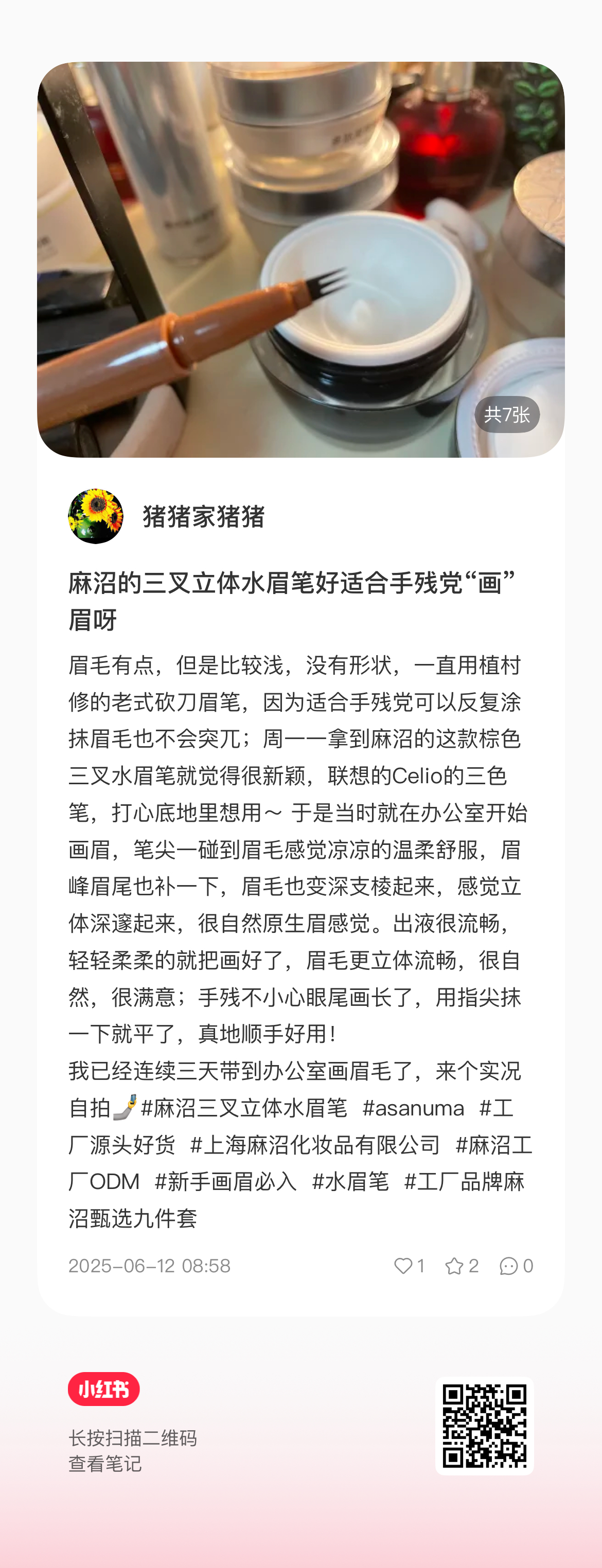 共7张

猪猪家猪猪

麻沼的三叉立体水眉笔好适合手残党“画”眉呀

眉毛有点，但是比较浅，没有形状，一直用植村修的老式砍刀眉笔，因为适合手残党可以反复涂抹眉毛也不会突兀；周一一拿到麻沼的这款棕色三叉水眉笔就觉得很新颖，联想的Celio的三色笔，打心底地里想用～ 于是当时就在办公室开始画眉，笔尖一碰到眉毛感觉凉凉的温柔舒服，眉峰眉尾也补一下，眉毛也变深支棱起来，感觉立体深邃起来，很自然原生眉感觉。出液很流畅，轻轻柔柔的就把画好了，眉毛更立体流畅，很自然，很满意；手残不小心眼尾画长了，用指尖抹一下就平了，真地顺手好用！
我已经连续三天带到办公室画眉毛了，来个实况自拍🤳#麻沼三叉立体水眉笔 #asanuma #工厂源头好货 #上海麻沼化妆品有限公司 #麻沼工厂ODM #新手画眉必入 #水眉笔 #工厂品牌麻沼甄选九件套

2025-06-12 08:58 1 2 0

小红书
长按扫描二维码
查看笔记